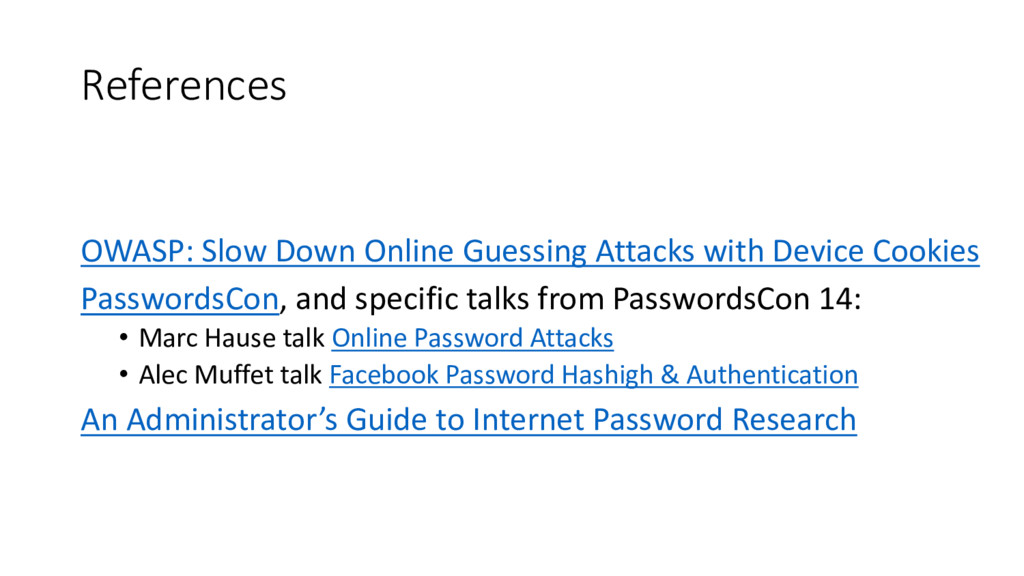 References

OWASP: Slow Down Online Guessing Attacks with Device Cookies

PasswordsCon, and specific talks from PasswordsCon 14:

• Marc Hause talk Online Password Attacks
• Alec Muffet talk Facebook Password Hashigh & Authentication

An Administrator's Guide to Internet Password Research